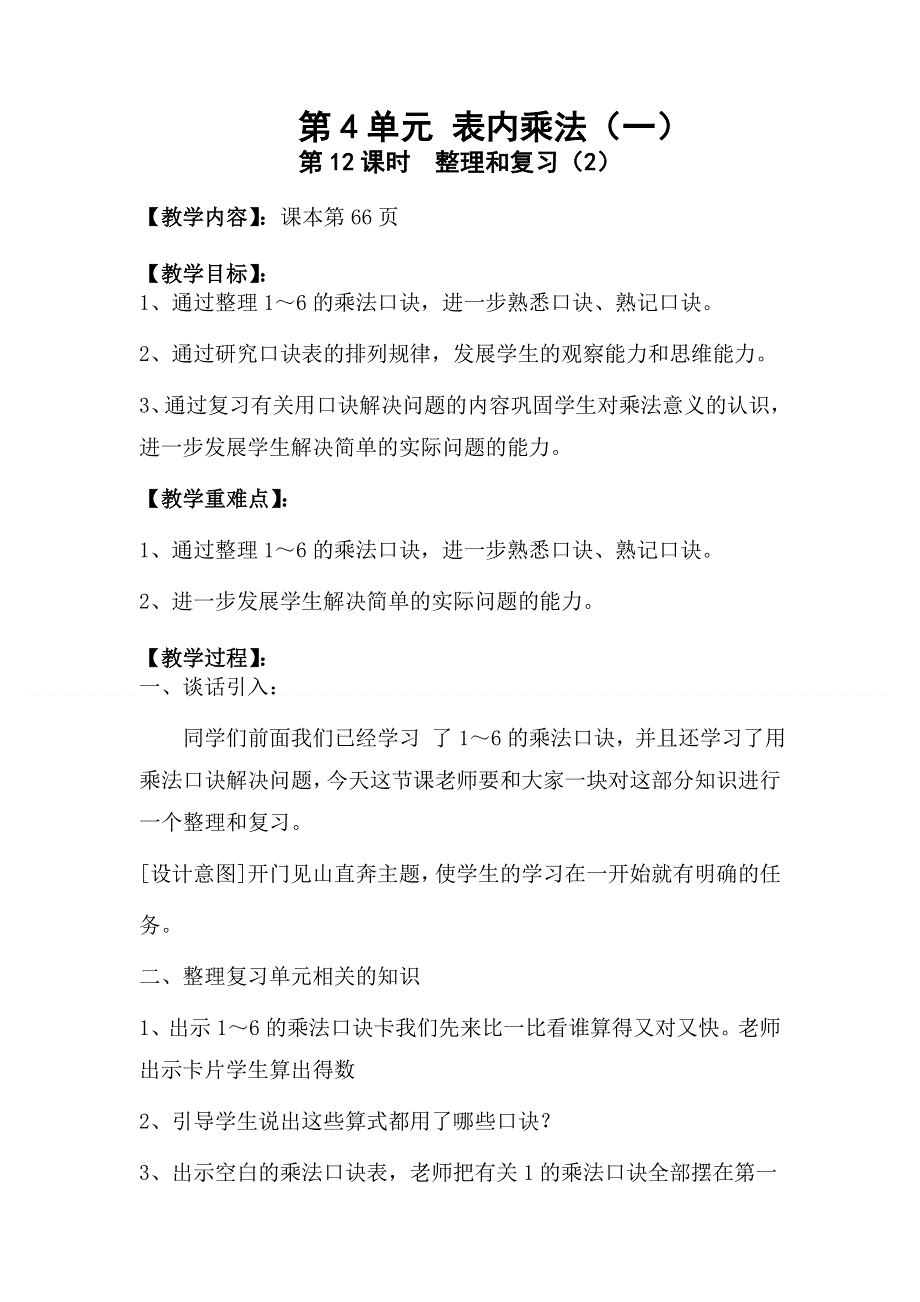 第 4 单元 表内乘法（一）
第 12 课时 整理和复习（2）

【教学内容】：课本第 66 页

【教学目标】：
1、通过整理 1～6 的乘法口诀，进一步熟悉口诀、熟记口诀。

2、通过研究口诀表的排列规律，发展学生的观察能力和思维能力。

3、通过复习有关用口诀解决问题的内容巩固学生对乘法意义的认识，进一步发展学生解决简单的实际问题的能力。

【教学重难点】：

1、通过整理 1～6 的乘法口诀，进一步熟悉口诀、熟记口诀。

2、进一步发展学生解决简单的实际问题的能力。

【教学过程】：
一、谈话引入：

同学们前面我们已经学习 了 1～6 的乘法口诀，并且还学习了用乘法口诀解决问题，今天这节课老师要和大家一块对这部分知识进行一个整理和复习。

[设计意图]开门见山直奔主题，使学生的学习在一开始就有明确的任务。

二、整理复习单元相关的知识

1、出示 1～6 的乘法口诀卡我们先来比一比看谁算得又对又快。老师出示卡片学生算出得数

2、引导学生说出这些算式都用了哪些口诀？

3、出示空白的乘法口诀表，老师把有关 1 的乘法口诀全部摆在第一